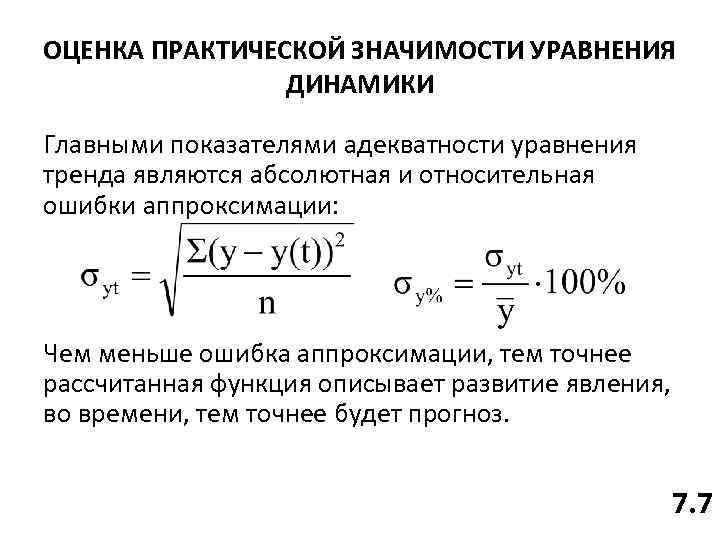 ОЦЕНКА ПРАКТИЧЕСКОЙ ЗНАЧИМОСТИ УРАВНЕНИЯ ДИНАМИКИ

Главными показателями адекватности уравнения тренда являются абсолютная и относительная ошибки аппроксимации:

$\sigma_{yt} = \sqrt{\frac{\Sigma(y - y(t))^2}{n}}$ $\sigma_{y\%} = \frac{\sigma_{yt}}{\bar{y}} \cdot 100\%$

Чем меньше ошибка аппроксимации, тем точнее рассчитанная функция описывает развитие явления, во времени, тем точнее будет прогноз.

7.7